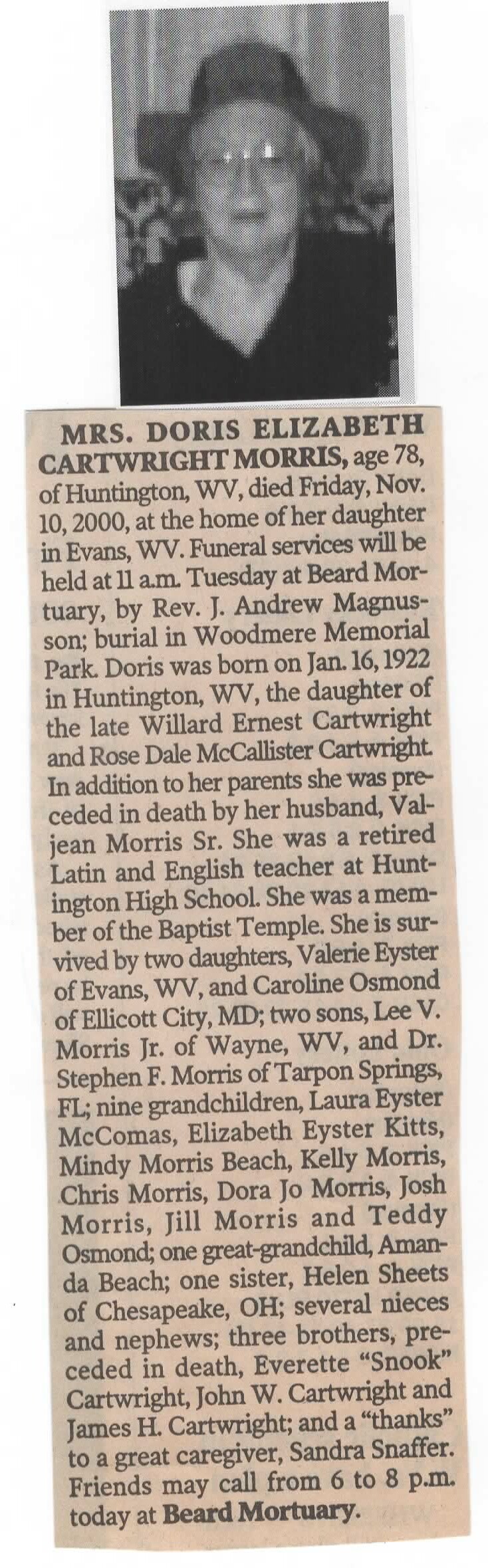 MRS. DORIS ELIZABETH CARTWRIGHT MORRIS, age 78, of Huntington, WV, died Friday, Nov. 10, 2000, at the home of her daughter in Evans, WV. Funeral services will be held at 11 a.m. Tuesday at Beard Mortuary, by Rev. J. Andrew Magnusson; burial in Woodmere Memorial Park. Doris was born on Jan. 16, 1922 in Huntington, WV, the daughter of the late Willard Ernest Cartwright and Rose Dale McCallister Cartwright. In addition to her parents she was preceded in death by her husband, Valjean Morris Sr. She was a retired Latin and English teacher at Huntington High School. She was a member of the Baptist Temple. She is survived by two daughters, Valerie Eyster of Evans, WV, and Caroline Osmond of Ellicott City, MD; two sons, Lee V. Morris Jr. of Wayne, WV, and Dr. Stephen F. Morris of Tarpon Springs, FL; nine grandchildren, Laura Eyster McComas, Elizabeth Eyster Kitts, Mindy Morris Beach, Kelly Morris, Chris Morris, Dora Jo Morris, Josh Morris, Jill Morris and Teddy Osmond; one great-grandchild, Amanda Beach; one sister, Helen Sheets of Chesapeake, OH; several nieces and nephews; three brothers, preceded in death, Everette "Snook" Cartwright, John W. Cartwright and James H. Cartwright; and a "thanks" to a great caregiver, Sandra Snaffer. Friends may call from 6 to 8 p.m. today at Beard Mortuary.